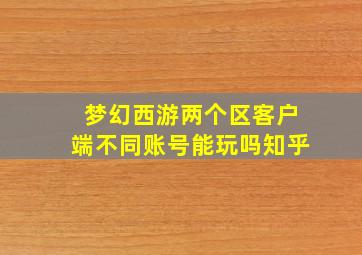 梦幻西游两个区客户端不同账号能玩吗知乎